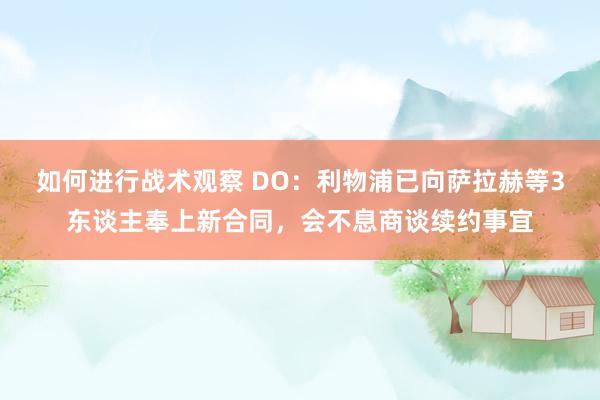 如何进行战术观察 DO：利物浦已向萨拉赫等3东谈主奉上新合同，会不息商谈续约事宜